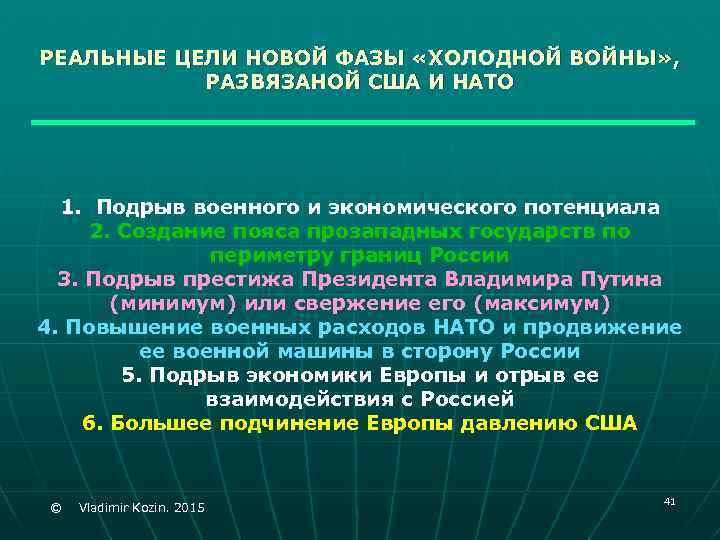 РЕАЛЬНЫЕ ЦЕЛИ НОВОЙ ФАЗЫ «ХОЛОДНОЙ ВОЙНЫ», РАЗВЯЗАНОЙ США И НАТО

1. Подрыв военного и экономического потенциала
2. Создание пояса прозападных государств по периметру границ России
3. Подрыв престижа Президента Владимира Путина (минимум) или свержение его (максимум)
4. Повышение военных расходов НАТО и продвижение ее военной машины в сторону России
5. Подрыв экономики Европы и отрыв ее взаимодействия с Россией
6. Большее подчинение Европы давлению США

© Vladimir Kozin. 2015

41